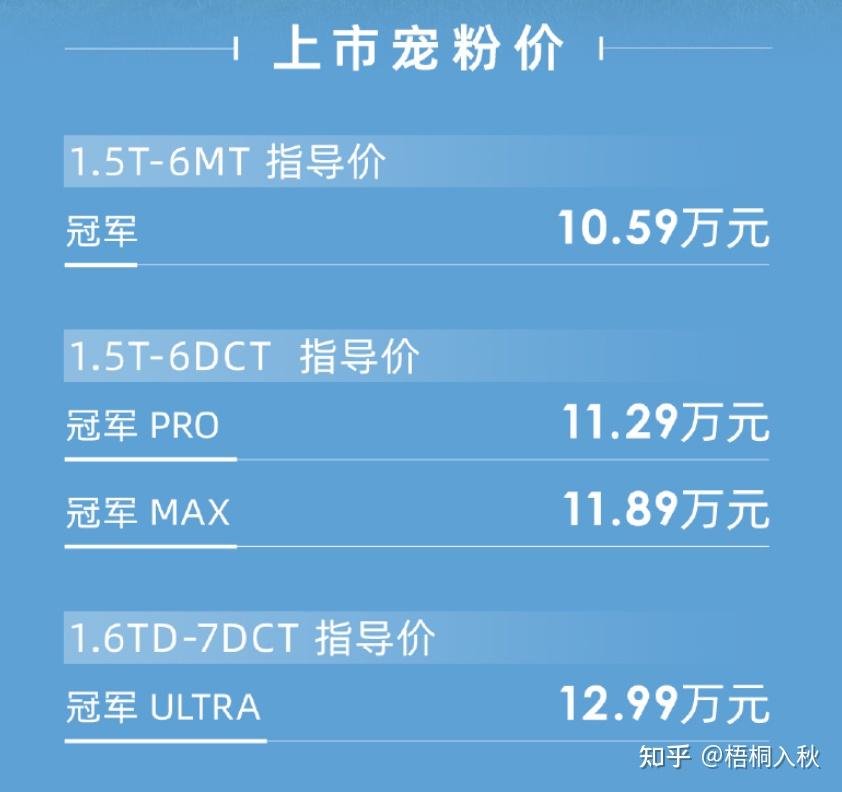 上市宠粉价

1.5T-6MT 指导价

冠军 10.59万元

1.5T-6DCT 指导价

冠军 PRO 11.29万元

冠军 MAX 11.89万元

1.6TD-7DCT 指导价

冠军 ULTRA 12.99万元

知乎 @梧桐入秋